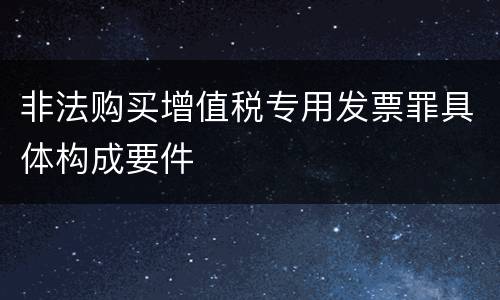 非法购买增值税专用发票罪具体构成要件